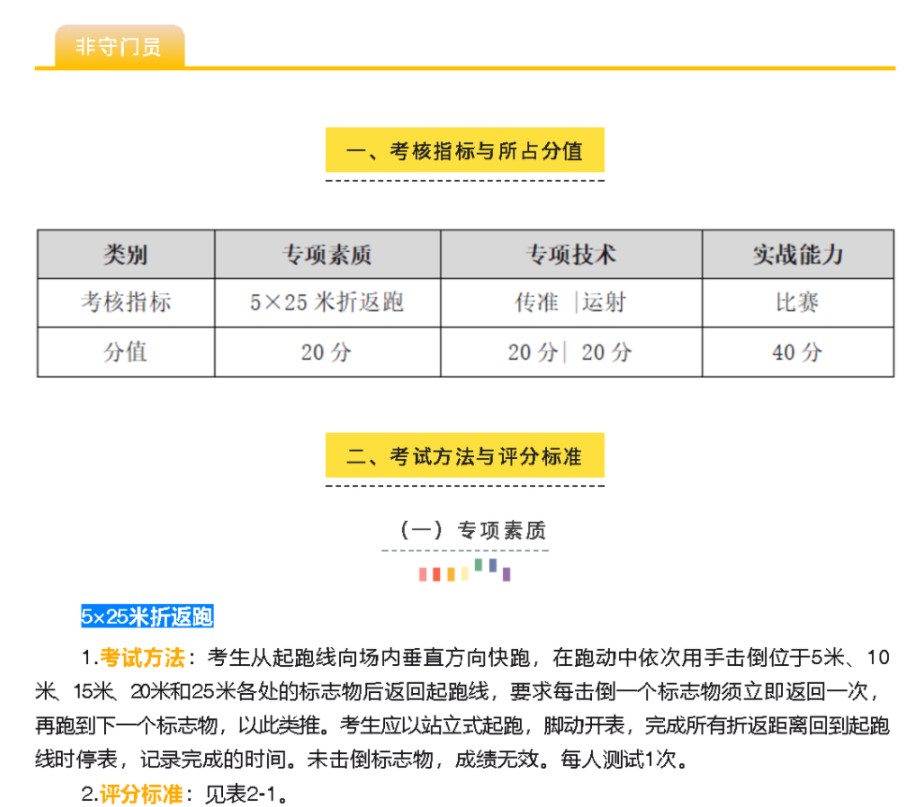 非守门员

一、考核指标与所占分值

| 类别 | 专项素质 | 专项技术 | 实战能力 |
|---|---|---|---|
| 考核指标 | 5×25 米折返跑 | 传准 \|运射 | 比赛 |
| 分值 | 20 分 | 20 分\| 20 分 | 40 分 |

二、考试方法与评分标准

（一）专项素质

5×25米折返跑

1.考试方法：考生从起跑线向场内垂直方向快跑，在跑动中依次用手击倒位于5米、10米、15米、20米和25米各处的标志物后返回起跑线，要求每击倒一个标志物须立即返回一次，再跑到下一个标志物，以此类推。考生应以站立式起跑，脚动开表，完成所有折返距离回到起跑线时停表，记录完成的时间。未击倒标志物，成绩无效。每人测试1次。

2.评分标准：见表2-1。